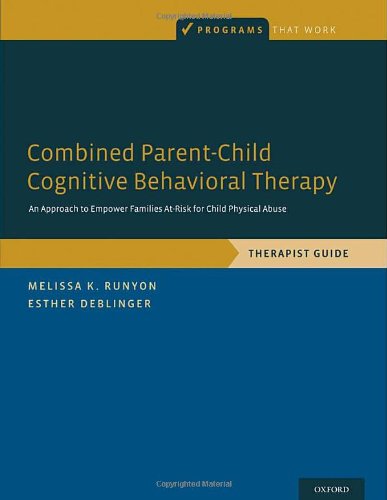 Copyrighted Material

PROGRAMS THAT WORK

Combined Parent-Child Cognitive Behavioral Therapy

An Approach to Empower Families At-Risk for Child Physical Abuse

THERAPIST GUIDE

MELISSA K. RUNYON

ESTHER DEBLINGER

Copyrighted Material

OXFORD